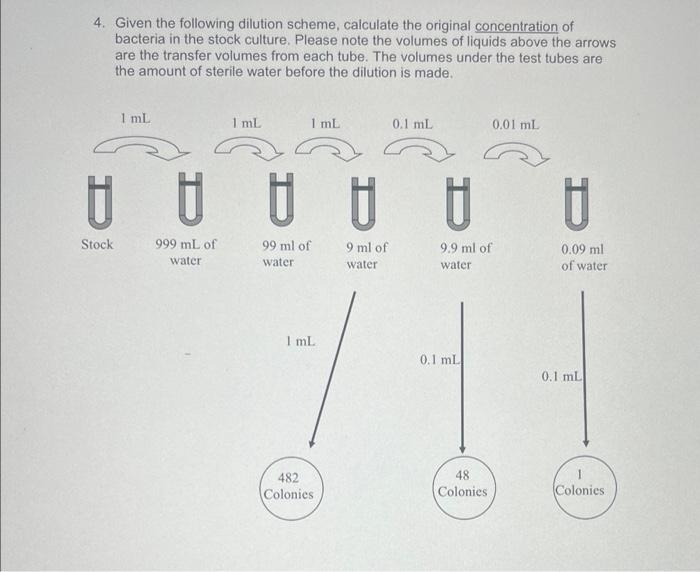 4. Given the following dilution scheme, calculate the original concentration of bacteria in the stock culture. Please note the volumes of liquids above the arrows are the transfer volumes from each tube. The volumes under the test tubes are the amount of sterile water before the dilution is made.

1 mL

1 mL

1 mL

0.1 mL

0.01 mL

Stock

999 mL of water

99 ml of water

9 ml of water

9.9 ml of water

0.09 ml of water

1 mL

0.1 mL

0.1 mL

482 Colonies

48 Colonies

1 Colonies